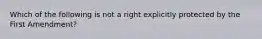 Which of the following is not a right explicitly protected by the First Amendment?